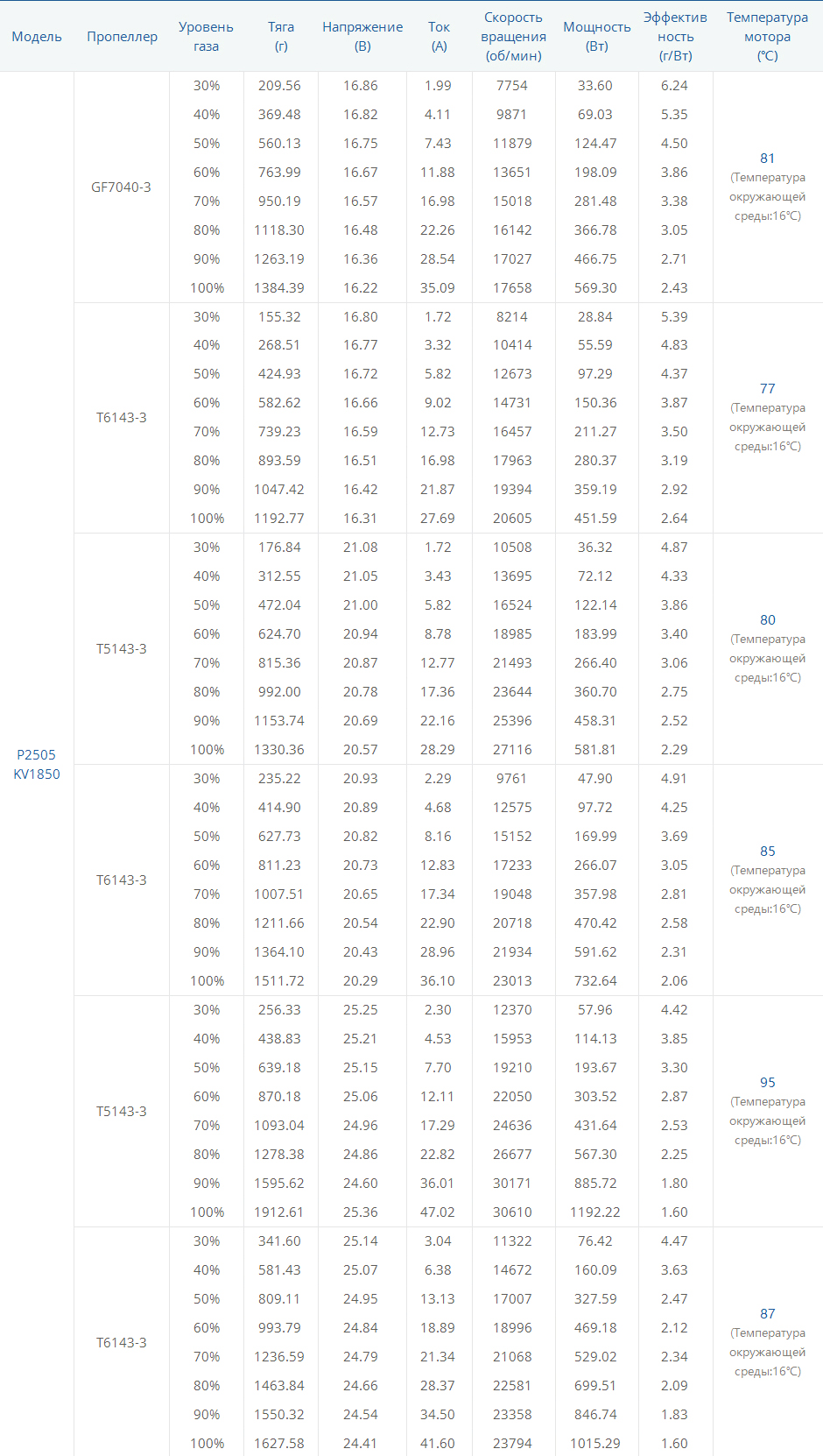 | Модель | Пропеллер | Уровень газа | Тяга (г) | Напряжение (В) | Ток (А) | Скорость вращения (об/мин) | Мощность (Вт) | Эффективность (г/Вт) | Температура мотора (℃) |
|---|---|---|---|---|---|---|---|---|---|
| P2505 KV1850 | GF7040-3 | 30% | 209.56 | 16.86 | 1.99 | 7754 | 33.60 | 6.24 | 81 (Температура окружающей среды:16℃) |
| | | 40% | 369.48 | 16.82 | 4.11 | 9871 | 69.03 | 5.35 | |
| | | 50% | 560.13 | 16.75 | 7.43 | 11879 | 124.47 | 4.50 | |
| | | 60% | 763.99 | 16.67 | 11.88 | 13651 | 198.09 | 3.86 | |
| | | 70% | 950.19 | 16.57 | 16.98 | 15018 | 281.48 | 3.38 | |
| | | 80% | 1118.30 | 16.48 | 22.26 | 16142 | 366.78 | 3.05 | |
| | | 90% | 1263.19 | 16.36 | 28.54 | 17027 | 466.75 | 2.71 | |
| | | 100% | 1384.39 | 16.22 | 35.09 | 17658 | 569.30 | 2.43 | |
| | T6143-3 | 30% | 155.32 | 16.80 | 1.72 | 8214 | 28.84 | 5.39 | 77 (Температура окружающей среды:16℃) |
| | | 40% | 268.51 | 16.77 | 3.32 | 10414 | 55.59 | 4.83 | |
| | | 50% | 424.93 | 16.72 | 5.82 | 12673 | 97.29 | 4.37 | |
| | | 60% | 582.62 | 16.66 | 9.02 | 14731 | 150.36 | 3.87 | |
| | | 70% | 739.23 | 16.59 | 12.73 | 16457 | 211.27 | 3.50 | |
| | | 80% | 893.59 | 16.51 | 16.98 | 17963 | 280.37 | 3.19 | |
| | | 90% | 1047.42 | 16.42 | 21.87 | 19394 | 359.19 | 2.92 | |
| | | 100% | 1192.77 | 16.31 | 27.69 | 20605 | 451.59 | 2.64 | |
| | T5143-3 | 30% | 176.84 | 21.08 | 1.72 | 10508 | 36.32 | 4.87 | 80 (Температура окружающей среды:16℃) |
| | | 40% | 312.55 | 21.05 | 3.43 | 13695 | 72.12 | 4.33 | |
| | | 50% | 472.04 | 21.00 | 5.82 | 16524 | 122.14 | 3.86 | |
| | | 60% | 624.70 | 20.94 | 8.78 | 18985 | 183.99 | 3.40 | |
| | | 70% | 815.36 | 20.87 | 12.77 | 21493 | 266.40 | 3.06 | |
| | | 80% | 992.00 | 20.78 | 17.36 | 23644 | 360.70 | 2.75 | |
| | | 90% | 1153.74 | 20.69 | 22.16 | 25396 | 458.31 | 2.52 | |
| | | 100% | 1330.36 | 20.57 | 28.29 | 27116 | 581.81 | 2.29 | |
| | T6143-3 | 30% | 235.22 | 20.93 | 2.29 | 9761 | 47.90 | 4.91 | 85 (Температура окружающей среды:16℃) |
| | | 40% | 414.90 | 20.89 | 4.68 | 12575 | 97.72 | 4.25 | |
| | | 50% | 627.73 | 20.82 | 8.16 | 15152 | 169.99 | 3.69 | |
| | | 60% | 811.23 | 20.73 | 12.83 | 17233 | 266.07 | 3.05 | |
| | | 70% | 1007.51 | 20.65 | 17.34 | 19048 | 357.98 | 2.81 | |
| | | 80% | 1211.66 | 20.54 | 22.90 | 20718 | 470.42 | 2.58 | |
| | | 90% | 1364.10 | 20.43 | 28.96 | 21934 | 591.62 | 2.31 | |
| | | 100% | 1511.72 | 20.29 | 36.10 | 23013 | 732.64 | 2.06 | |
| | T5143-3 | 30% | 256.33 | 25.25 | 2.30 | 12370 | 57.96 | 4.42 | 95 (Температура окружающей среды:16℃) |
| | | 40% | 438.83 | 25.21 | 4.53 | 15953 | 114.13 | 3.85 | |
| | | 50% | 639.18 | 25.15 | 7.70 | 19210 | 193.67 | 3.30 | |
| | | 60% | 870.18 | 25.06 | 12.11 | 22050 | 303.52 | 2.87 | |
| | | 70% | 1093.04 | 24.96 | 17.29 | 24636 | 431.64 | 2.53 | |
| | | 80% | 1278.38 | 24.86 | 22.82 | 26677 | 567.30 | 2.25 | |
| | | 90% | 1595.62 | 24.60 | 36.01 | 30171 | 885.72 | 1.80 | |
| | | 100% | 1912.61 | 25.36 | 47.02 | 30610 | 1192.22 | 1.60 | |
| | T6143-3 | 30% | 341.60 | 25.14 | 3.04 | 11322 | 76.42 | 4.47 | 87 (Температура окружающей среды:16℃) |
| | | 40% | 581.43 | 25.07 | 6.38 | 14672 | 160.09 | 3.63 | |
| | | 50% | 809.11 | 24.95 | 13.13 | 17007 | 327.59 | 2.47 | |
| | | 60% | 993.79 | 24.84 | 18.89 | 18996 | 469.18 | 2.12 | |
| | | 70% | 1236.59 | 24.79 | 21.34 | 21068 | 529.02 | 2.34 | |
| | | 80% | 1463.84 | 24.66 | 28.37 | 22581 | 699.51 | 2.09 | |
| | | 90% | 1550.32 | 24.54 | 34.50 | 23358 | 846.74 | 1.83 | |
| | | 100% | 1627.58 | 24.41 | 41.60 | 23794 | 1015.29 | 1.60 | |